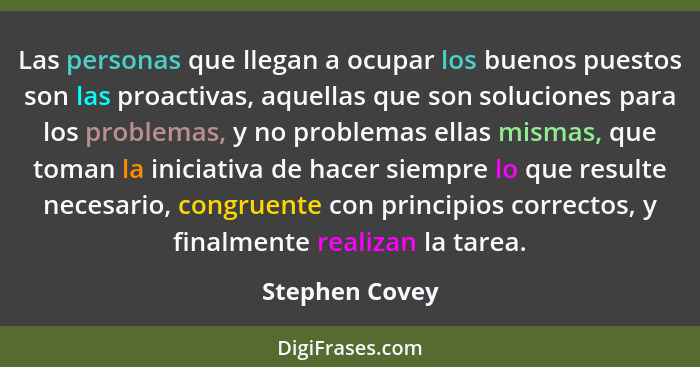 Las personas que llegan a ocupar los buenos puestos son las proactivas, aquellas que son soluciones para los problemas, y no problemas ellas mismas, que toman la iniciativa de hacer siempre lo que resulte necesario, congruente con principios correctos, y finalmente realizan la tarea.

Stephen Covey

DigiFrases.com